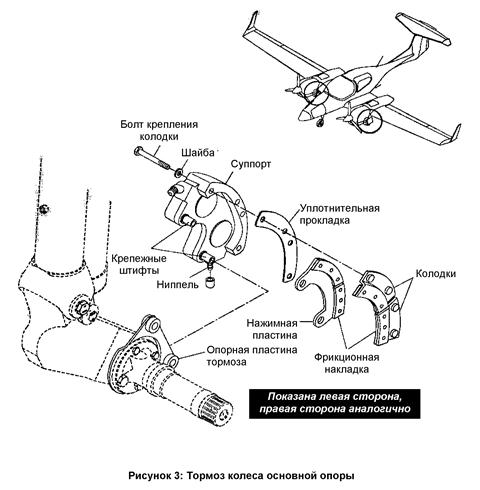 Болт крепления колодки

Шайба

Суппорт

Уплотнительная прокладка

Крепежные штифты

Ниппель

Колодки

Нажимная пластина

Опорная пластина тормоза

Фрикционная накладка

Показана левая сторона, правая сторона аналогично

Рисунок 3: Тормоз колеса основной опоры